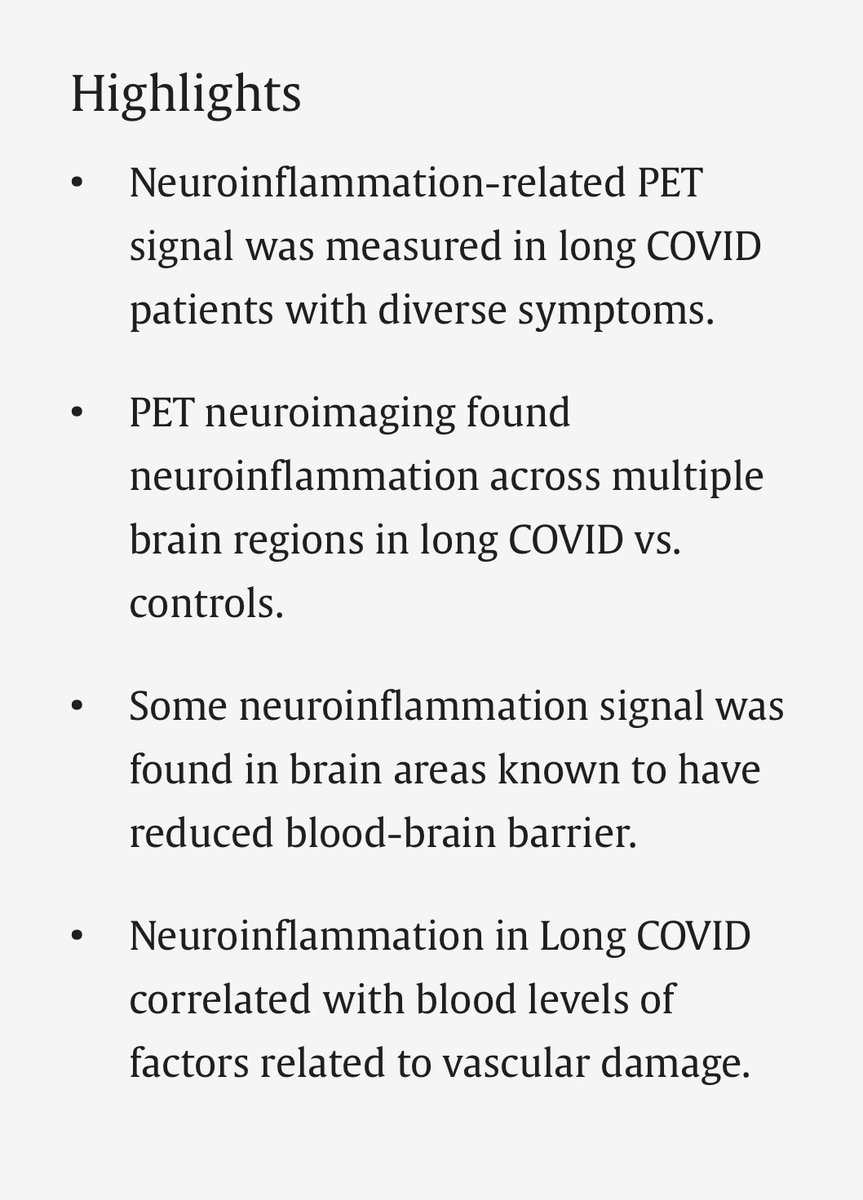 Highlights

• Neuroinflammation-related PET signal was measured in long COVID patients with diverse symptoms.

• PET neuroimaging found neuroinflammation across multiple brain regions in long COVID vs. controls.

• Some neuroinflammation signal was found in brain areas known to have reduced blood-brain barrier.

• Neuroinflammation in Long COVID correlated with blood levels of factors related to vascular damage.